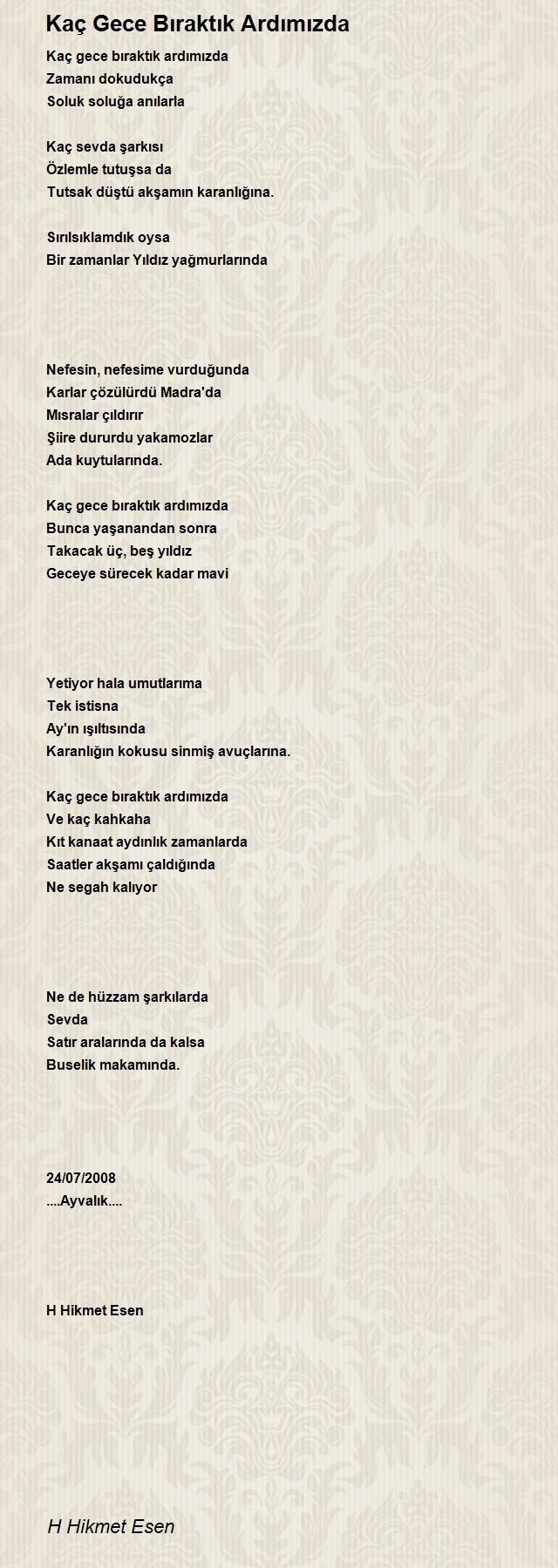 Kaç Gece Bıraktık Ardımızda

Kaç gece bıraktık ardımızda
Zamanı dokudukça
Soluk soluğa anılarla

Kaç sevda şarkısı
Özlemle tutuşsa da
Tutsak düştü akşamın karanlığına.

Sırılsıklamdık oysa
Bir zamanlar Yıldız yağmurlarında

Nefesin, nefesime vurduğunda
Karlar çözülürdü Madra'da
Mısralar çıldırır
Şiire dururdu yakamozlar
Ada kuytularında.

Kaç gece bıraktık ardımızda
Bunca yaşanandan sonra
Takacak üç, beş yıldız
Geceye sürecek kadar mavi

Yetiyor hala umutlarıma
Tek istisna
Ay'ın ışıltısında
Karanlığın kokusu sinmiş avuçlarına.

Kaç gece bıraktık ardımızda
Ve kaç kahkaha
Kıt kanaat aydınlık zamanlarda
Saatler akşamı çaldığında
Ne segah kalıyor

Ne de hüzzam şarkılarda
Sevda
Satır aralarında da kalsa
Buselik makamında.

24/07/2008
....Ayvalık....

H Hikmet Esen

H Hikmet Esen